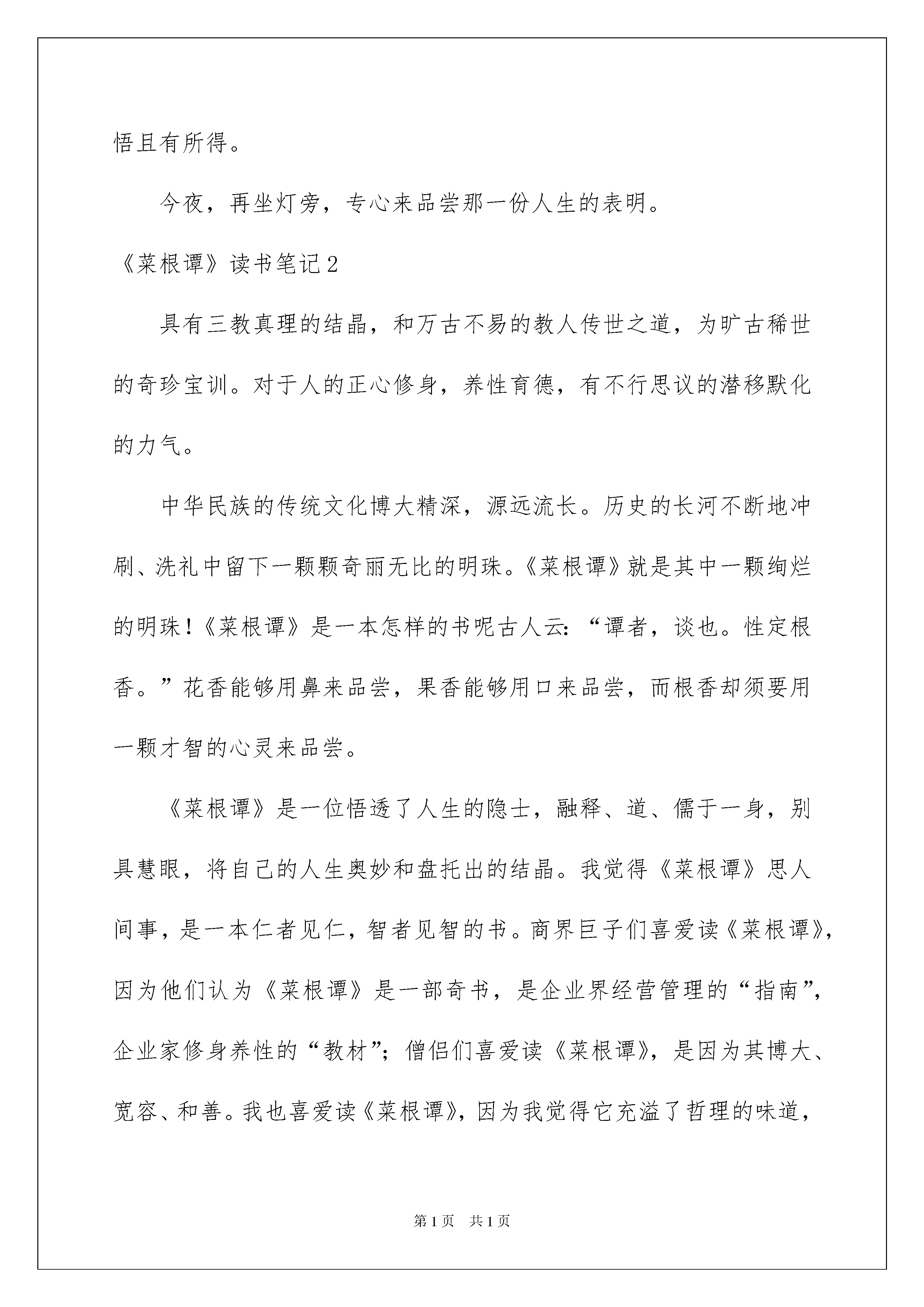 悟且有所得。

今夜，再坐灯旁，专心来品尝那一份人生的表明。

《菜根谭》读书笔记2

具有三教真理的结晶，和万古不易的教人传世之道，为旷古稀世的奇珍宝训。对于人的正心修身，养性育德，有不行思议的潜移默化的力气。

中华民族的传统文化博大精深，源远流长。历史的长河不断地冲刷、洗礼中留下一颗颗奇丽无比的明珠。《菜根谭》就是其中一颗绚烂的明珠！《菜根谭》是一本怎样的书呢古人云：“谭者，谈也。性定根香。”花香能够用鼻来品尝，果香能够用口来品尝，而根香却须要用一颗才智的心灵来品尝。

《菜根谭》是一位悟透了人生的隐士，融释、道、儒于一身，别具慧眼，将自己的人生奥妙和盘托出的结晶。我觉得《菜根谭》思人间事，是一本仁者见仁，智者见智的书。商界巨子们喜爱读《菜根谭》，因为他们认为《菜根谭》是一部奇书，是企业界经营管理的“指南”，企业家修身养性的“教材”；僧侣们喜爱读《菜根谭》，是因为其博大、宽容、和善。我也喜爱读《菜根谭》，因为我觉得它充溢了哲理的味道，

第1页 共1页